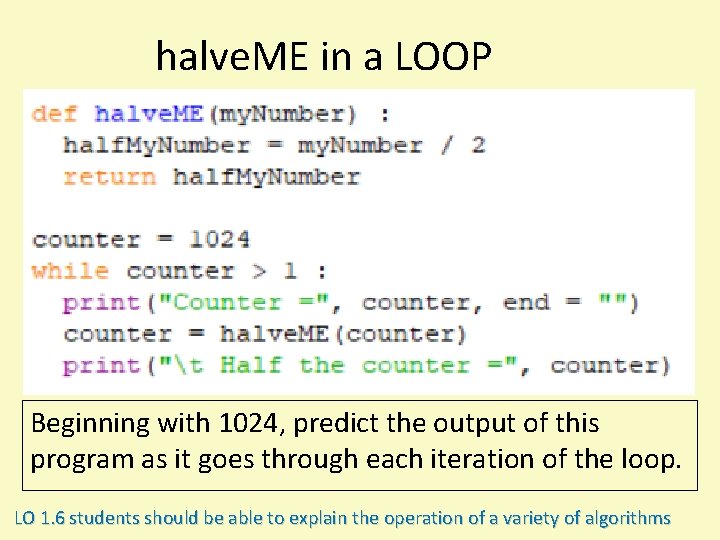 halveME in a LOOP

def halveME(myNumber) :
  halfMyNumber = myNumber / 2
  return halfMyNumber

counter = 1024
while counter > 1 :
  print("Counter =", counter, end = "")
  counter = halveME(counter)
  print("\t Half the counter =", counter)

Beginning with 1024, predict the output of this program as it goes through each iteration of the loop.

LO 1.6 students should be able to explain the operation of a variety of algorithms